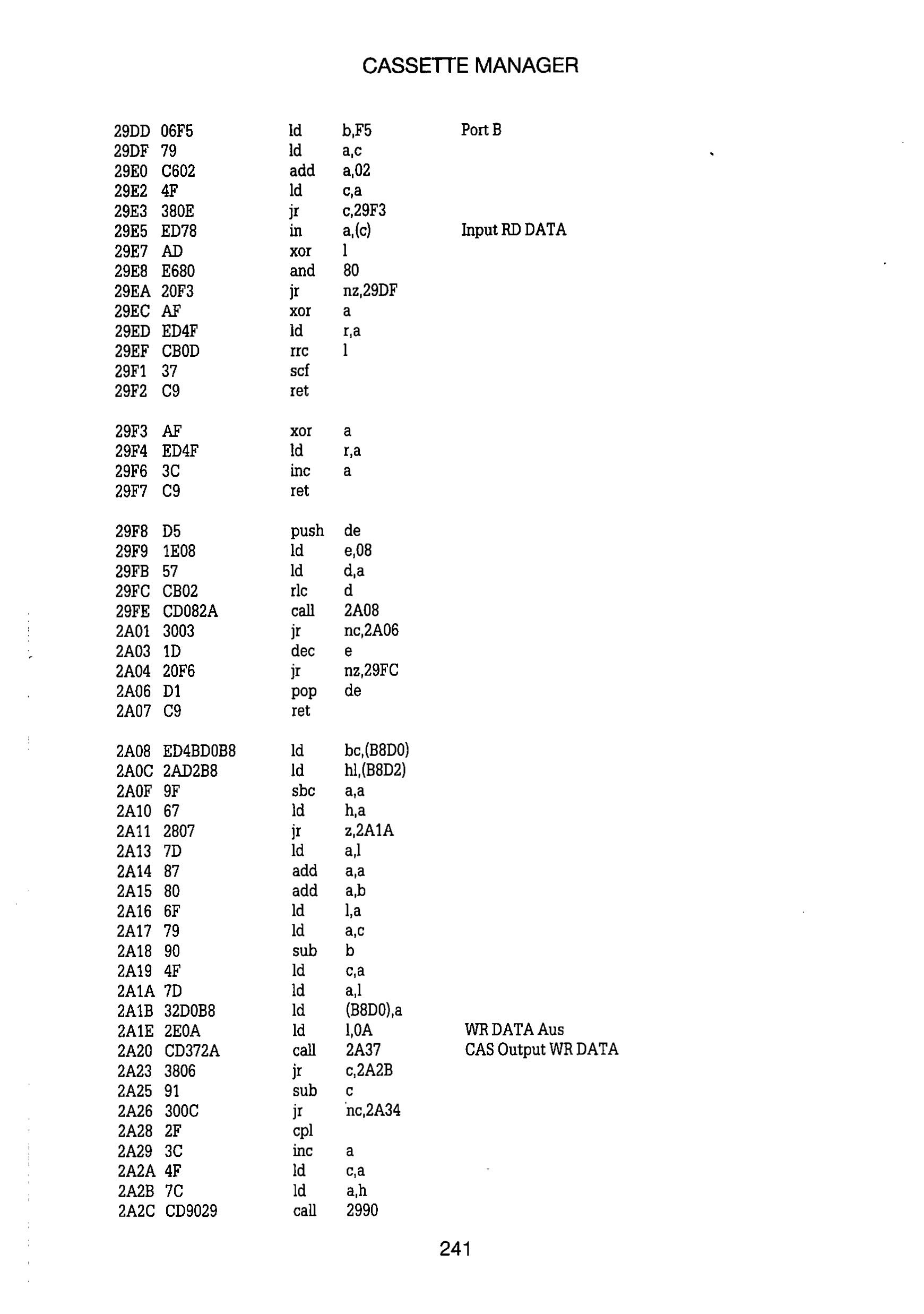 CASSETTE MANAGER

29DD 06F5 ld b,F5 Port B
29DF 79 ld a,c
29E0 C602 add a,02
29E2 4F ld c,a
29E3 380E jr c,29F3
29E5 ED78 in a,(c) Input RD DATA
29E7 AD xor l
29E8 E680 and 80
29EA 20F3 jr nz,29DF
29EC AF xor a
29ED ED4F ld r,a
29EF CB0D rrc l
29F1 37 scf
29F2 C9 ret

29F3 AF xor a
29F4 ED4F ld r,a
29F6 3C inc a
29F7 C9 ret

29F8 D5 push de
29F9 1E08 ld e,08
29FB 57 ld d,a
29FC CB02 rlc d
29FE CD082A call 2A08
2A01 3003 jr nc,2A06
2A03 1D dec e
2A04 20F6 jr nz,29FC
2A06 D1 pop de
2A07 C9 ret

2A08 ED4BD0B8 ld bc,(B8D0)
2A0C 2AD2B8 ld hl,(B8D2)
2A0F 9F sbc a,a
2A10 67 ld h,a
2A11 2807 jr z,2A1A
2A13 7D ld a,l
2A14 87 add a,a
2A15 80 add a,b
2A16 6F ld l,a
2A17 79 ld a,c
2A18 90 sub b
2A19 4F ld c,a
2A1A 7D ld a,l
2A1B 32D0B8 ld (B8D0),a
2A1E 2E0A ld l,0A WR DATA Aus
2A20 CD372A call 2A37 CAS Output WR DATA
2A23 3806 jr c,2A2B
2A25 91 sub c
2A26 300C jr nc,2A34
2A28 2F cpl
2A29 3C inc a
2A2A 4F ld c,a
2A2B 7C ld a,h
2A2C CD9029 call 2990

241